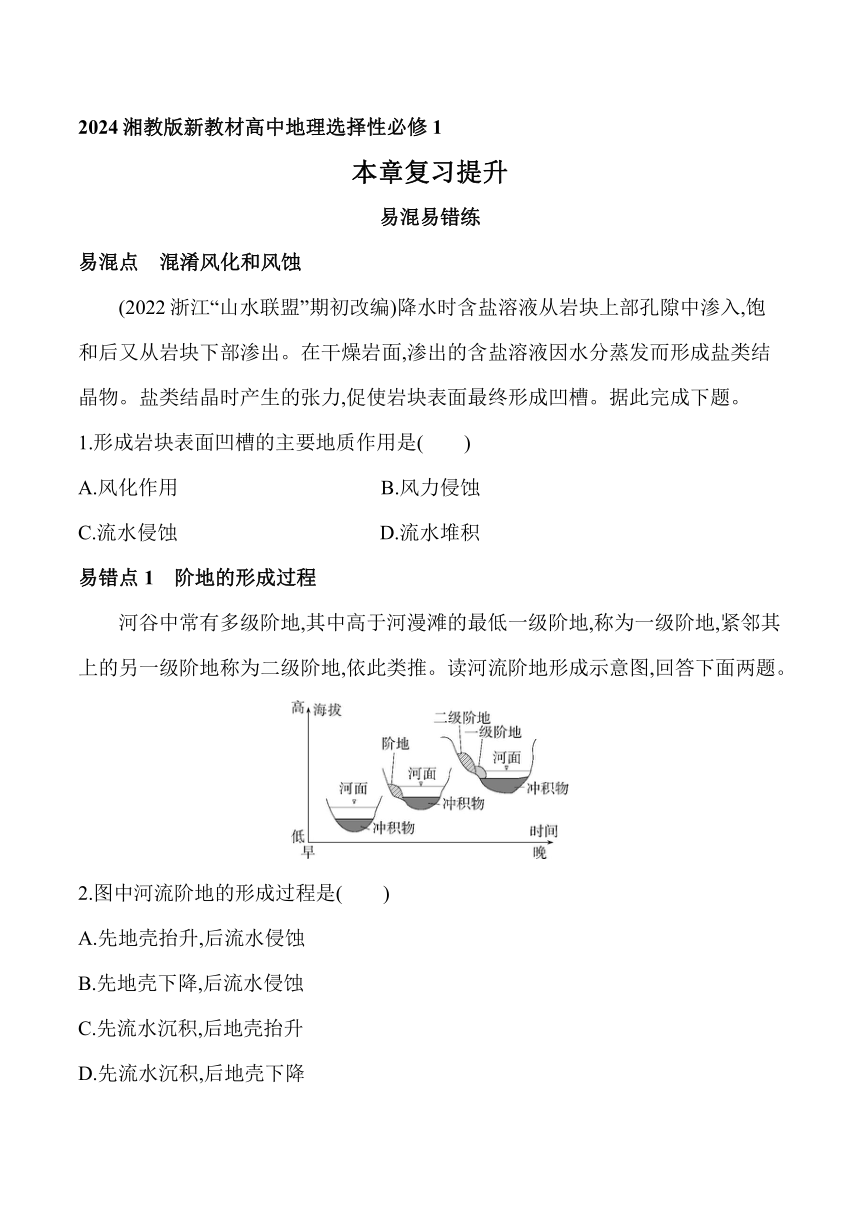 2024 湘教版新教材高中地理选择性必修 1

本章复习提升

易混易错练

易混点　混淆风化和风蚀

(2022 浙江“山水联盟”期初改编)降水时含盐溶液从岩块上部孔隙中渗入,饱和后又从岩块下部渗出。在干燥岩面,渗出的含盐溶液因水分蒸发而形成盐类结晶物。盐类结晶时产生的张力,促使岩块表面最终形成凹槽。据此完成下题。

1.形成岩块表面凹槽的主要地质作用是(　　)

A.风化作用　　B.风力侵蚀

C.流水侵蚀　　D.流水堆积

易错点 1　阶地的形成过程

河谷中常有多级阶地,其中高于河漫滩的最低一级阶地,称为一级阶地,紧邻其上的另一级阶地称为二级阶地,依此类推。读河流阶地形成示意图,回答下面两题。

高 海拔
低
早
时间
晚
河面
冲积物
阶地
河面
冲积物
二级阶地
一级阶地
河面
冲积物

2.图中河流阶地的形成过程是(　　)

A.先地壳抬升,后流水侵蚀

B.先地壳下降,后流水侵蚀

C.先流水沉积,后地壳抬升

D.先流水沉积,后地壳下降